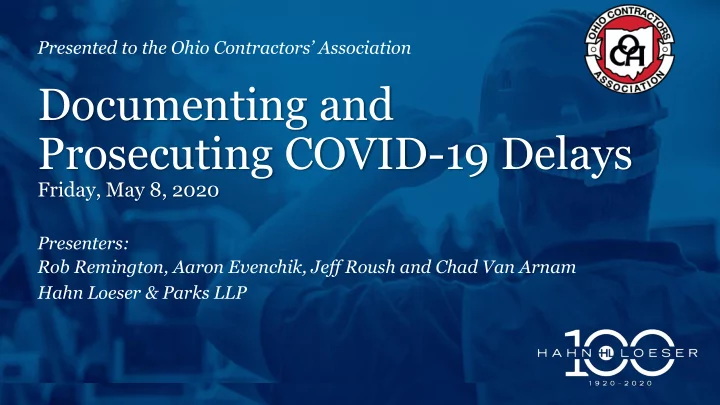 Presented to the Ohio Contractors' Association

OHIO CONTRACTORS ASSOCIATION
OCA

Documenting and Prosecuting COVID-19 Delays
Friday, May 8, 2020

Presenters:
Rob Remington, Aaron Evenchik, Jeff Roush and Chad Van Arnam
Hahn Loeser & Parks LLP

100
HAHN HL LOESER
1920 - 2020